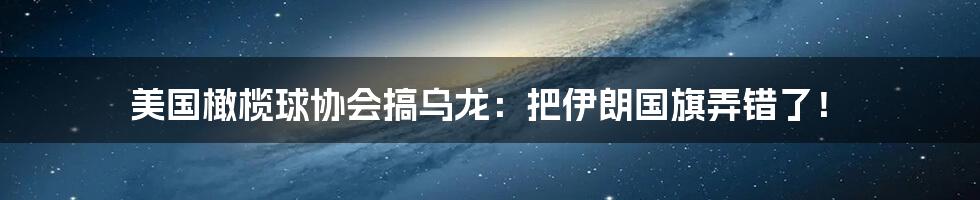 美国橄榄球协会搞乌龙：把伊朗国旗弄错了！